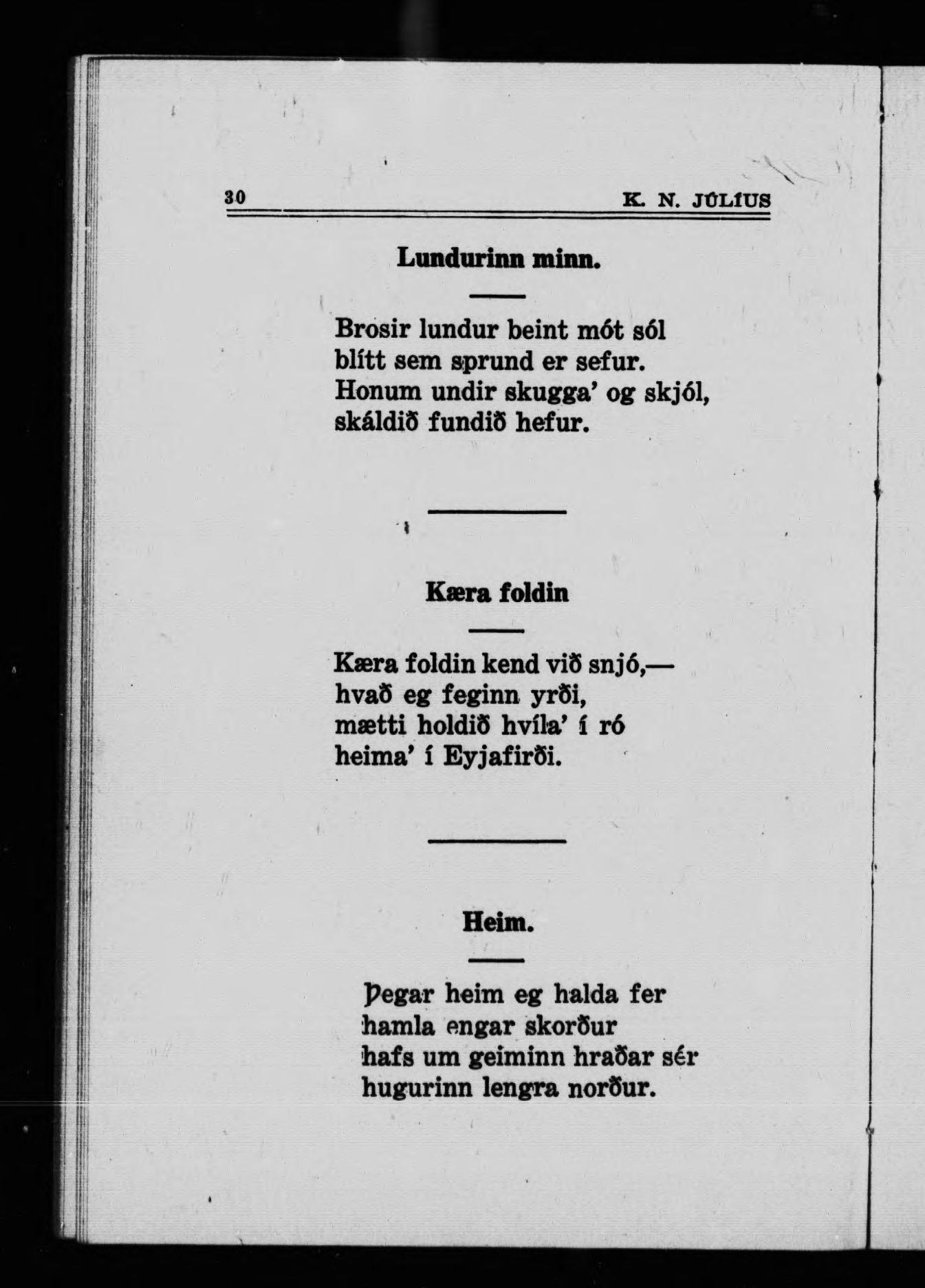 30 K. N. JÚLÍUS

Lundurinn minn.

Brosir lundur beint mót sól
blítt sem sprund er sefur.
Honum undir skugga' og skjól,
skáldið fundið hefur.

Kæra foldin

Kæra foldin kend við snjó,—
hvað eg feginn yrði,
mætti holdið hvíla' í ró
heima' í Eyjafirði.

Heim.

Þegar heim eg halda fer
hamla engar skorður
hafs um geiminn hraðar sér
hugurinn lengra norður.